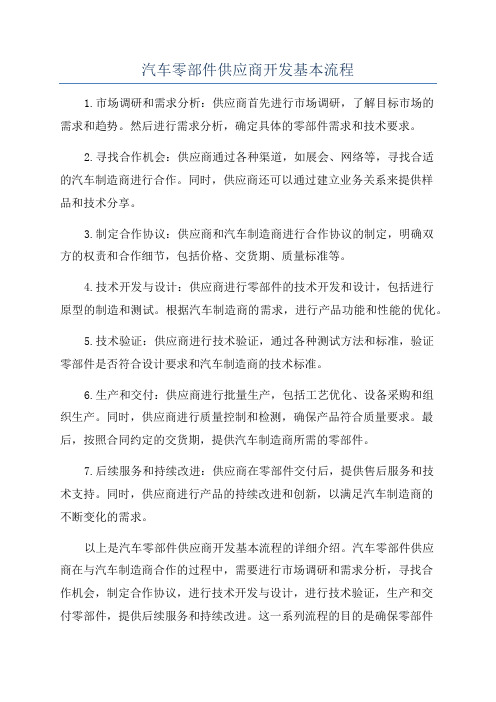 汽车零部件供应商开发基本流程

1.市场调研和需求分析：供应商首先进行市场调研，了解目标市场的需求和趋势。然后进行需求分析，确定具体的零部件需求和技术要求。

2.寻找合作机会：供应商通过各种渠道，如展会、网络等，寻找合适的汽车制造商进行合作。同时，供应商还可以通过建立业务关系来提供样品和技术分享。

3.制定合作协议：供应商和汽车制造商进行合作协议的制定，明确双方的权责和合作细节，包括价格、交货期、质量标准等。

4.技术开发与设计：供应商进行零部件的技术开发和设计，包括进行原型的制造和测试。根据汽车制造商的需求，进行产品功能和性能的优化。

5.技术验证：供应商进行技术验证，通过各种测试方法和标准，验证零部件是否符合设计要求和汽车制造商的技术标准。

6.生产和交付：供应商进行批量生产，包括工艺优化、设备采购和组织生产。同时，供应商进行质量控制和检测，确保产品符合质量要求。最后，按照合同约定的交货期，提供汽车制造商所需的零部件。

7.后续服务和持续改进：供应商在零部件交付后，提供售后服务和技术支持。同时，供应商进行产品的持续改进和创新，以满足汽车制造商的不断变化的需求。

以上是汽车零部件供应商开发基本流程的详细介绍。汽车零部件供应商在与汽车制造商合作的过程中，需要进行市场调研和需求分析，寻找合作机会，制定合作协议，进行技术开发与设计，进行技术验证，生产和交付零部件，提供后续服务和持续改进。这一系列流程的目的是确保零部件